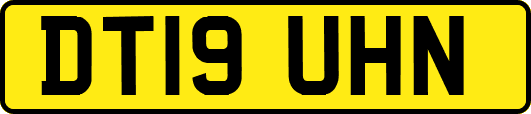 DT19 UHN